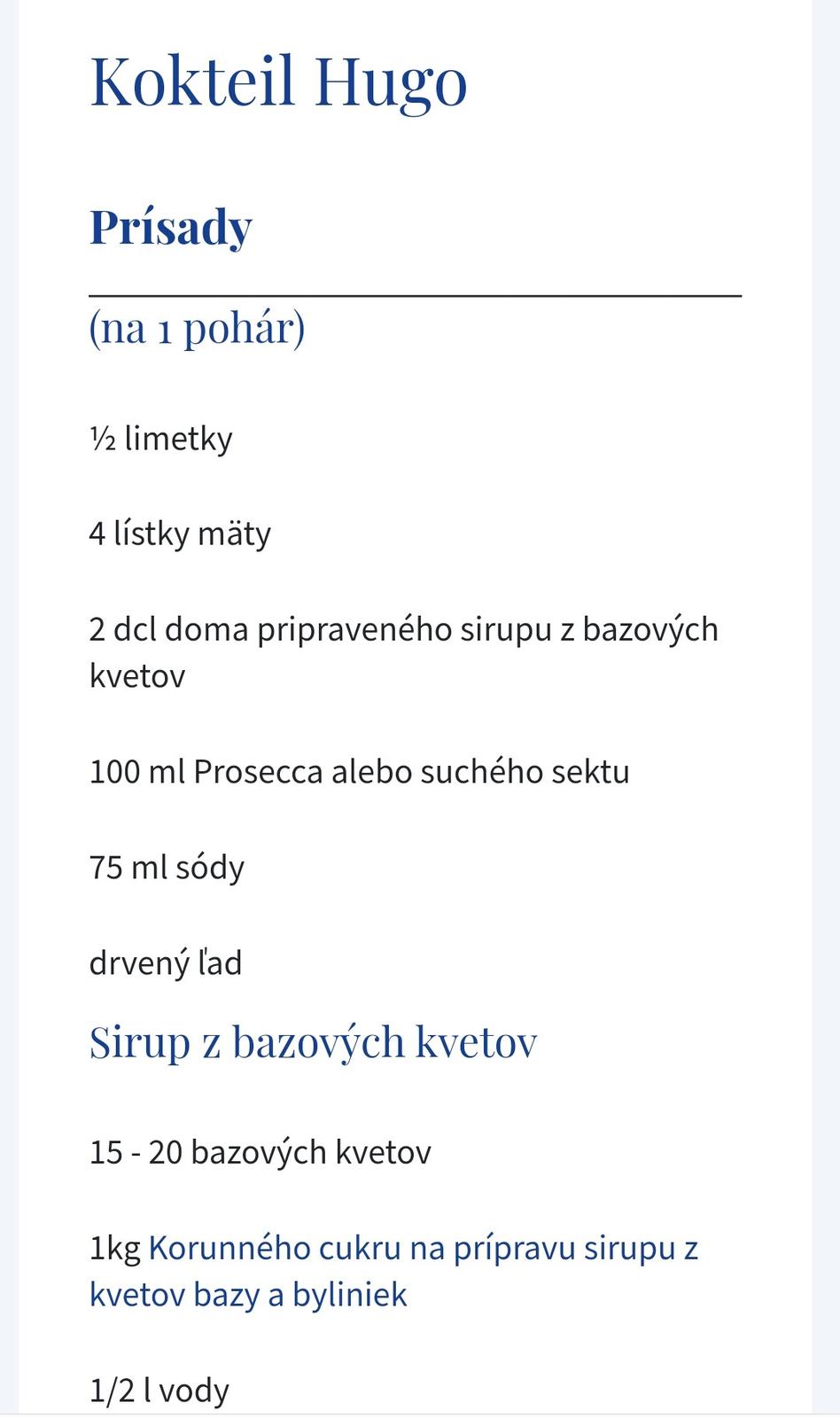 Kokteil Hugo

Prísady

(na 1 pohár)

½ limetky

4 lístky mäty

2 dcl doma pripraveného sirupu z bazových kvetov

100 ml Prosecca alebo suchého sektu

75 ml sódy

drvený ľad

Sirup z bazových kvetov

15 - 20 bazových kvetov

1kg Korunného cukru na prípravu sirupu z kvetov bazy a byliniek

1/2 l vody